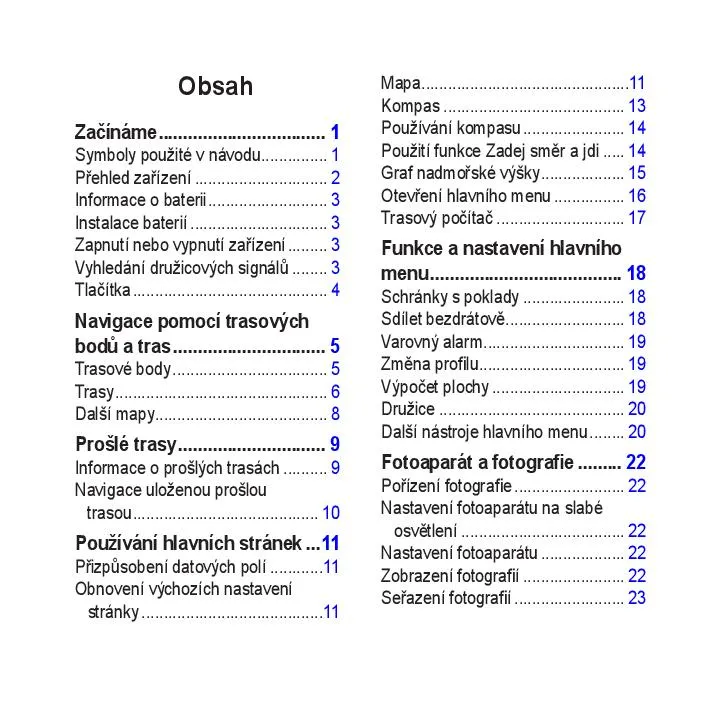 Obsah

Začínáme 1
Symboly použité v návodu 1
Přehled zařízení 2
Informace o baterii 3
Instalace baterií 3
Zapnutí nebo vypnutí zařízení 3
Vyhledání družicových signálů 3
Tlačítka 4

Navigace pomocí trasových bodů a tras 5
Trasové body 5
Trasy 6
Další mapy 8

Prošlé trasy 9
Informace o prošlých trasách 9
Navigace uloženou prošlou trasou 10

Používání hlavních stránek 11
Přizpůsobení datových polí 11
Obnovení výchozích nastavení stránky 11

Mapa 11
Kompas 13
Používání kompasu 14
Použití funkce Zadej směr a jdi 14
Graf nadmořské výšky 15
Otevření hlavního menu 16
Trasový počítač 17

Funkce a nastavení hlavního menu 18
Schránky s poklady 18
Sdílet bezdrátově 18
Varovný alarm 19
Změna profilu 19
Výpočet plochy 19
Družice 20
Další nástroje hlavního menu 20

Fotoaparát a fotografie 22
Pořízení fotografie 22
Nastavení fotoaparátu na slabé osvětlení 22
Nastavení fotoaparátu 22
Zobrazení fotografií 22
Seřazení fotografií 23